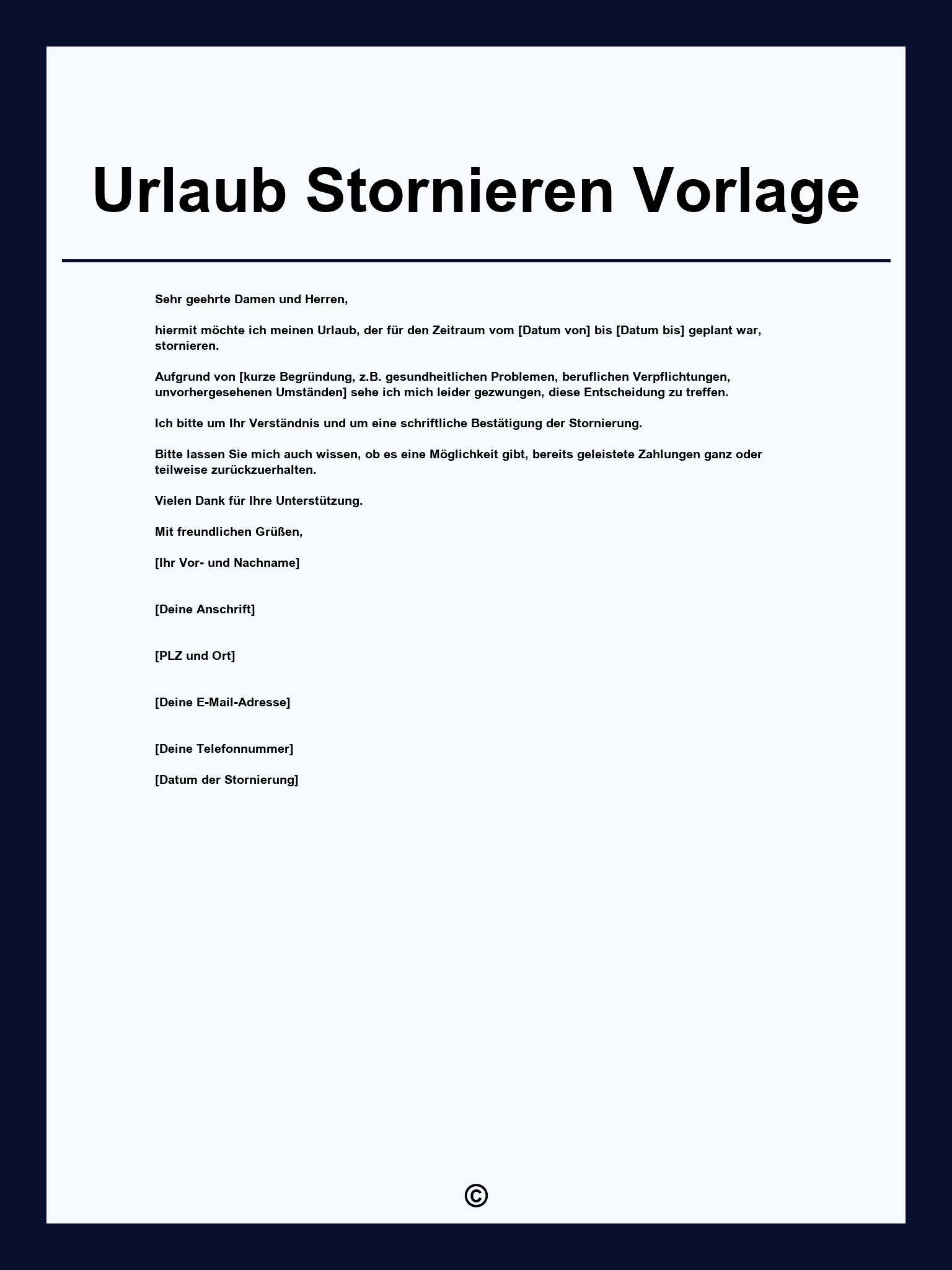 Urlaub Stornieren Vorlage

Sehr geehrte Damen und Herren,

hiermit möchte ich meinen Urlaub, der für den Zeitraum vom [Datum von] bis [Datum bis] geplant war, stornieren.

Aufgrund von [kurze Begründung, z.B. gesundheitlichen Problemen, beruflichen Verpflichtungen, unvorhergesehenen Umständen] sehe ich mich leider gezwungen, diese Entscheidung zu treffen.

Ich bitte um Ihr Verständnis und um eine schriftliche Bestätigung der Stornierung.

Bitte lassen Sie mich auch wissen, ob es eine Möglichkeit gibt, bereits geleistete Zahlungen ganz oder teilweise zurückzuerhalten.

Vielen Dank für Ihre Unterstützung.

Mit freundlichen Grüßen,

[Ihr Vor- und Nachname]

[Deine Anschrift]

[PLZ und Ort]

[Deine E-Mail-Adresse]

[Deine Telefonnummer]

[Datum der Stornierung]

©